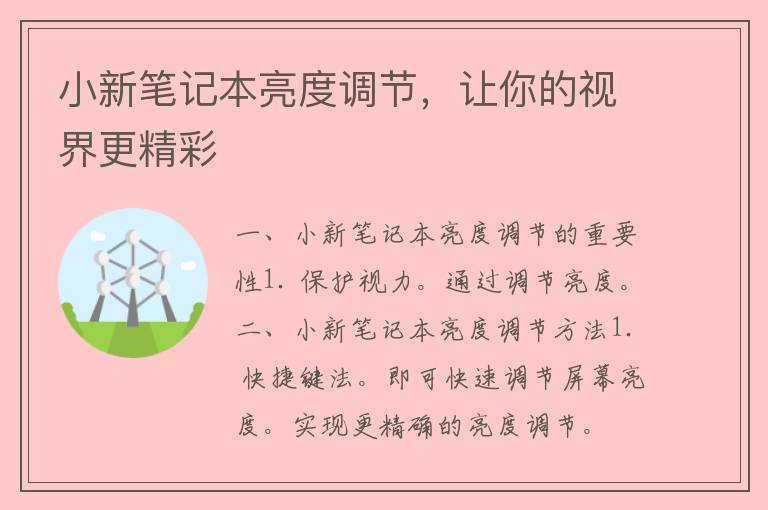 小新笔记本亮度调节，让你的视界更精彩

一、小新笔记本亮度调节的重要性1. 保护视力。通过调节亮度。二、小新笔记本亮度调节方法1. 快捷键法。即可快速调节屏幕亮度。实现更精确的亮度调节。